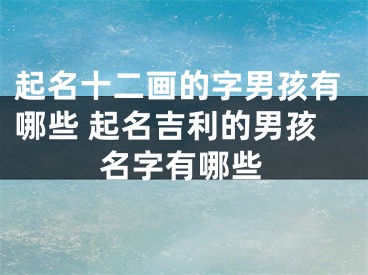 起名十二画的字男孩有哪些 起名吉利的男孩名字有哪些